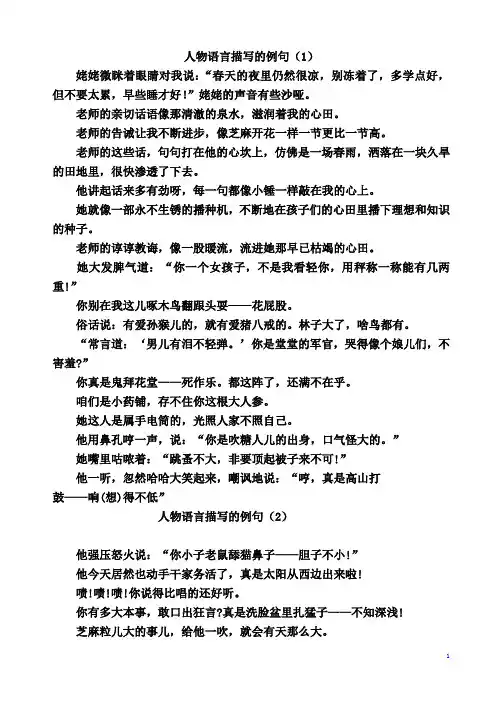 人物语言描写的例句（1）

姥姥微眯着眼睛对我说：“春天的夜里仍然很凉，别冻着了，多学点好，但不要太累，早些睡才好！”姥姥的声音有些沙哑。

老师的亲切话语像那清澈的泉水，滋润着我的心田。

老师的告诫让我不断进步，像芝麻开花一样一节更比一节高。

老师的这些话，句句打在他的心坎上，仿佛是一场春雨，洒落在一块久旱的田地里，很快渗透了下去。

他讲起话来多有劲呀，每一句都像小锤一样敲在我的心上。

她就像一部永不生锈的播种机，不断地在孩子们的心田里播下理想和知识的种子。

老师的谆谆教诲，像一股暖流，流进她那早已枯竭的心田。

她大发脾气道：“你一个女孩子，不是我看轻你，用秤称一称能有几两重！”

你别在我这儿啄木鸟翻跟头耍——花屁股。

俗话说：有爱孙猴儿的，就有爱猪八戒的。林子大了，啥鸟都有。

“常言道：‘男儿有泪不轻弹。’你是堂堂的军官，哭得像个娘儿们，不害羞?”

你真是鬼拜花堂——死作乐。都这阵了，还满不在乎。

咱们是小药铺，存不住你这根大人参。

她这人是属手电筒的，光照人家不照自己。

他用鼻孔哼一声，说：“你是吹糖人儿的出身，口气怪大的。”

她嘴里咕哝着：“跳蚤不大，非要顶起被子来不可！”

他一听，忽然哈哈大笑起来，嘲讽地说：“哼，真是高山打鼓——响(想)得不低”

人物语言描写的例句（2）

他强压怒火说：“你小子老鼠舔猫鼻子——胆子不小！”

他今天居然也动手干家务活了，真是太阳从西边出来啦！

啧！啧！啧!你说得比唱的还好听。

你有多大本事，敢口出狂言?真是洗脸盆里扎猛子——不知深浅!

芝麻粒儿大的事儿，给他一吹，就会有天那么大。

1